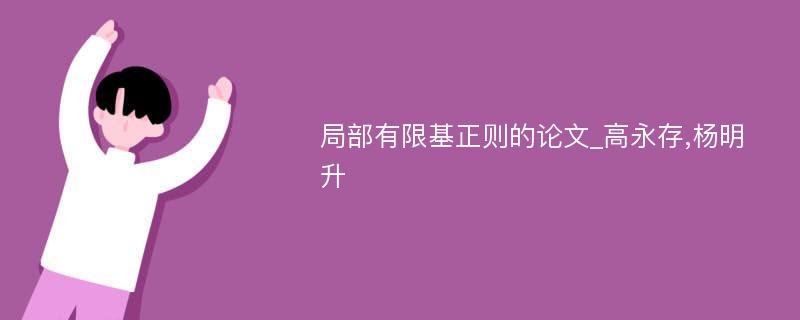 局部有限基正则的论文_高永存,杨明升